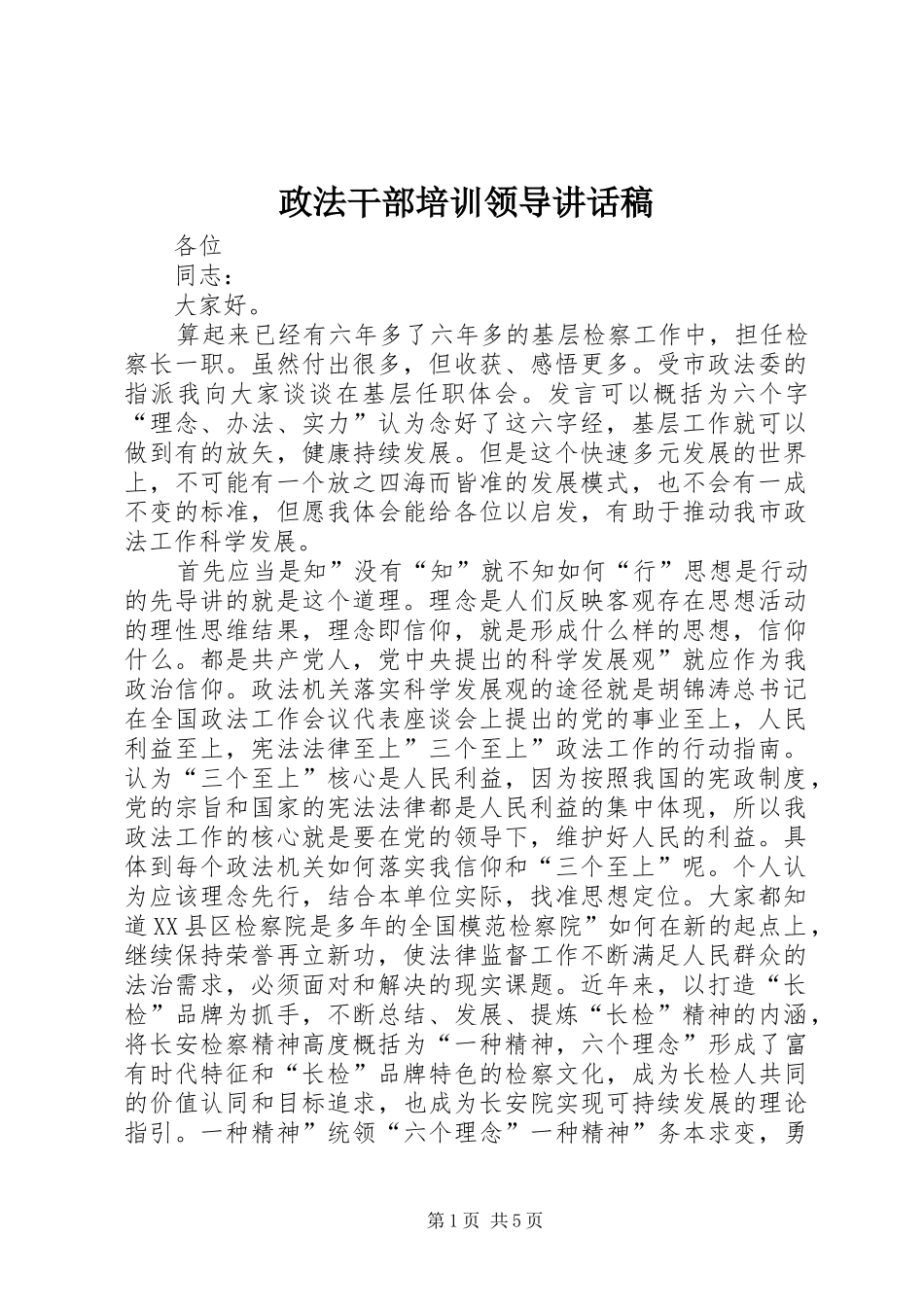 政法干部培训领导讲话稿

各位

同志：

大家好。

算起来已经有六年多了六年多的基层检察工作中，担任检察长一职。虽然付出很多，但收获、感悟更多。受市政法委的指派我向大家谈谈在基层任职体会。发言可以概括为六个字“理念、办法、实力”认为念好了这六字经，基层工作就可以做到有的放矢，健康持续发展。但是这个快速多元发展的世界上，不可能有一个放之四海而皆准的发展模式，也不会有一成不变的标准，但愿我体会能给各位以启发，有助于推动我市政法工作科学发展。

首先应当是知”没有“知”就不知如何“行”思想是行动的先导讲的就是这个道理。理念是人们反映客观存在思想活动的理性思维结果，理念即信仰，就是形成什么样的思想，信仰什么。都是共产党人，党中央提出的科学发展观”就应作为我政治信仰。政法机关落实科学发展观的途径就是胡锦涛总书记在全国政法工作会议代表座谈会上提出的党的事业至上，人民利益至上，宪法法律至上”三个至上”政法工作的行动指南。认为“三个至上”核心是人民利益，因为按照我国的宪政制度，党的宗旨和国家的宪法法律都是人民利益的集中体现，所以我政法工作的核心就是要在党的领导下，维护好人民的利益。具体到每个政法机关如何落实我信仰和“三个至上”呢。个人认为应该理念先行，结合本单位实际，找准思想定位。大家都知道XX县区检察院是多年的全国模范检察院”如何在新的起点上，继续保持荣誉再立新功，使法律监督工作不断满足人民群众的法治需求，必须面对和解决的现实课题。近年来，以打造“长检”品牌为抓手，不断总结、发展、提炼“长检”精神的内涵，将长安检察精神高度概括为“一种精神，六个理念”形成了富有时代特征和“长检”品牌特色的检察文化，成为长检人共同的价值认同和目标追求，也成为长安院实现可持续发展的理论指引。一种精神”统领“六个理念”一种精神”务本求变，勇

第1页 共5页